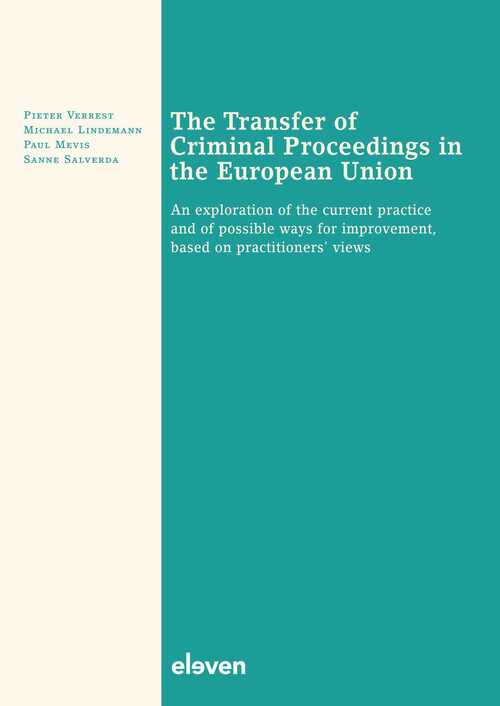 Pieter Verrest
Michael Lindemann
Paul Mevis
Sanne Salverda

The Transfer of Criminal Proceedings in the European Union

An exploration of the current practice and of possible ways for improvement, based on practitioners' views

eleven